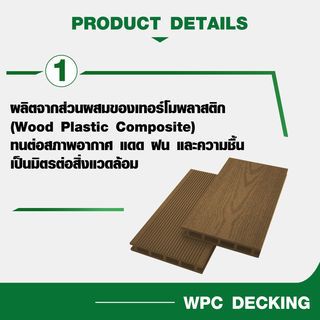 PRODUCT DETAILS

1

ผลิตจากส่วนผสมของเทอร์โมพลาสติก (Wood Plastic Composite) ทนต่อสภาพอากาศ แดด ฝน และความชื้น เป็นมิตรต่อสิ่งแวดล้อม

WPC DECKING